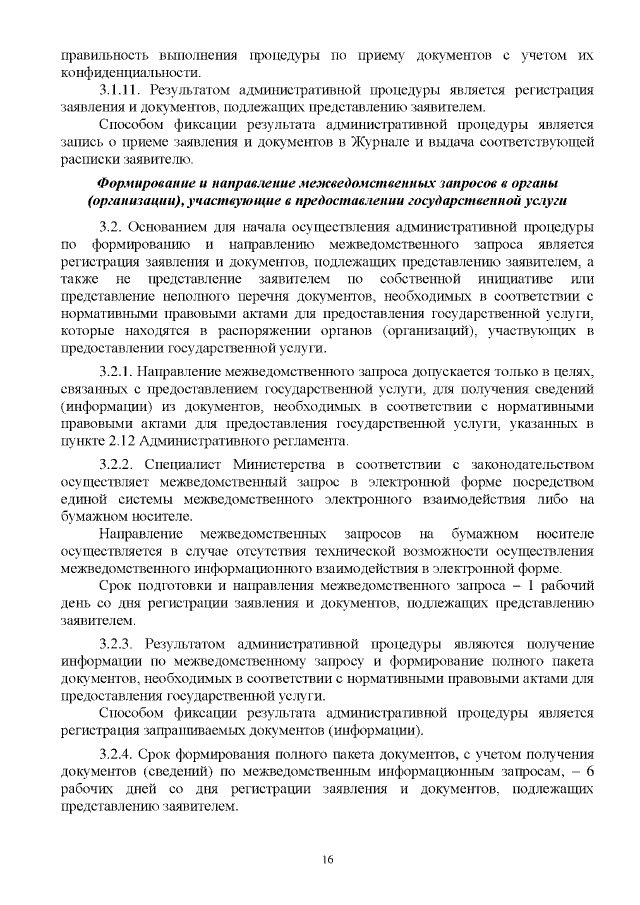 правильность выполнения процедуры по приему документов с учетом их конфиденциальности.

3.1.11. Результатом административной процедуры является регистрация заявления и документов, подлежащих представлению заявителем.

Способом фиксации результата административной процедуры является запись о приеме заявления и документов в Журнале и выдача соответствующей расписки заявителю.

Формирование и направление межведомственных запросов в органы (организации), участвующие в предоставлении государственной услуги

3.2. Основанием для начала осуществления административной процедуры по формированию и направлению межведомственного запроса является регистрация заявления и документов, подлежащих представлению заявителем, а также не представление заявителем по собственной инициативе или представление неполного перечня документов, необходимых в соответствии с нормативными правовыми актами для предоставления государственной услуги, которые находятся в распоряжении органов (организаций), участвующих в предоставлении государственной услуги.

3.2.1. Направление межведомственного запроса допускается только в целях, связанных с предоставлением государственной услуги, для получения сведений (информации) из документов, необходимых в соответствии с нормативными правовыми актами для предоставления государственной услуги, указанных в пункте 2.12 Административного регламента.

3.2.2. Специалист Министерства в соответствии с законодательством осуществляет межведомственный запрос в электронной форме посредством единой системы межведомственного электронного взаимодействия либо на бумажном носителе.

Направление межведомственных запросов на бумажном носителе осуществляется в случае отсутствия технической возможности осуществления межведомственного информационного взаимодействия в электронной форме.

Срок подготовки и направления межведомственного запроса – 1 рабочий день со дня регистрации заявления и документов, подлежащих представлению заявителем.

3.2.3. Результатом административной процедуры являются получение информации по межведомственному запросу и формирование полного пакета документов, необходимых в соответствии с нормативными правовыми актами для предоставления государственной услуги.

Способом фиксации результата административной процедуры является регистрация запрашиваемых документов (информации).

3.2.4. Срок формирования полного пакета документов, с учетом получения документов (сведений) по межведомственным информационным запросам, – 6 рабочих дней со дня регистрации заявления и документов, подлежащих представлению заявителем.

16